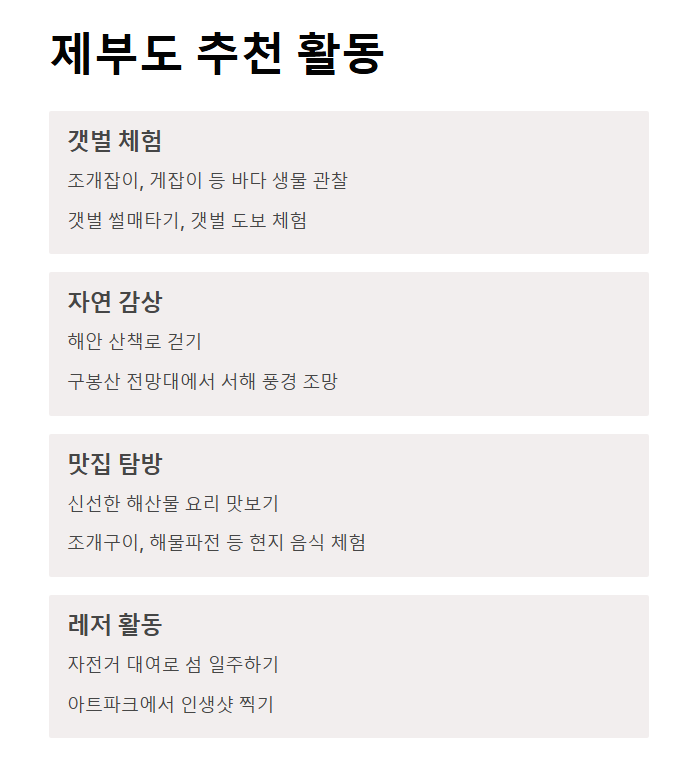 제부도 추천 활동

갯벌 체험

조개잡이, 게잡이 등 바다 생물 관찰

갯벌 썰매타기, 갯벌 도보 체험

자연 감상

해안 산책로 걷기

구봉산 전망대에서 서해 풍경 조망

맛집 탐방

신선한 해산물 요리 맛보기

조개구이, 해물파전 등 현지 음식 체험

레저 활동

자전거 대여로 섬 일주하기

아트파크에서 인생샷 찍기